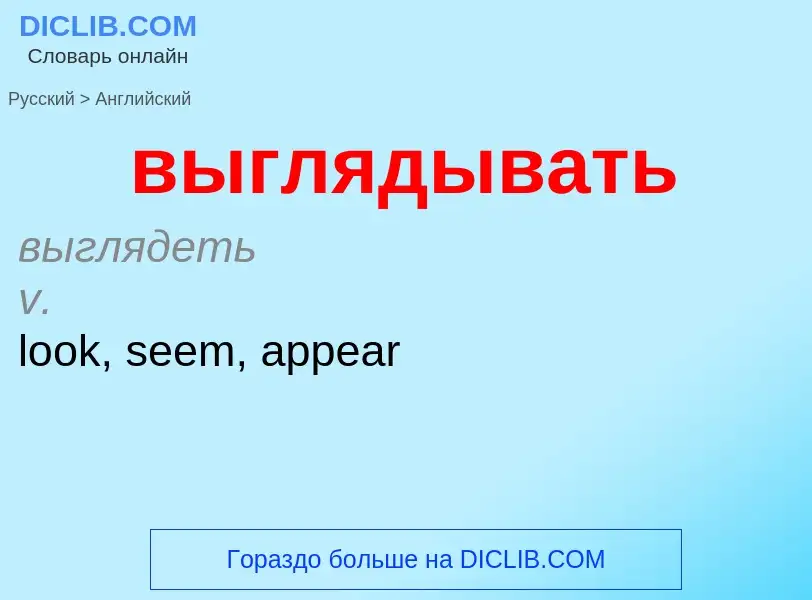 DICLIB.COM
Словарь онлайн

Русский > Английский

выглядывать

выглядеть
v.
look, seem, appear

Гораздо больше на DICLIB.COM